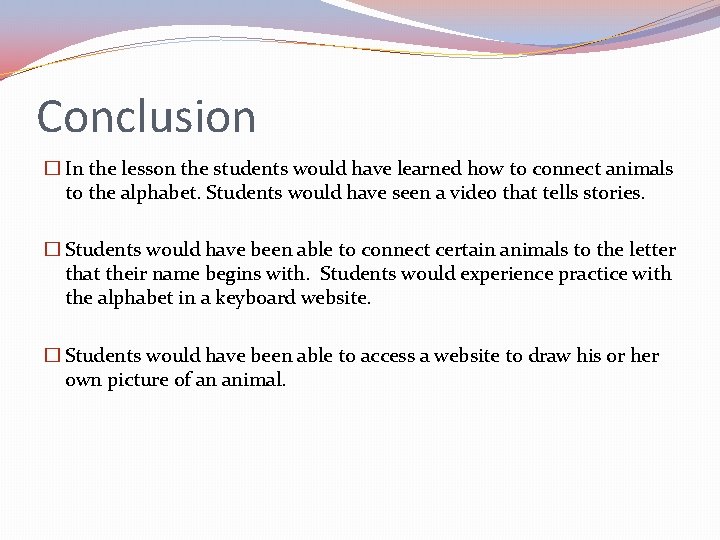 Conclusion

☐ In the lesson the students would have learned how to connect animals to the alphabet. Students would have seen a video that tells stories.

☐ Students would have been able to connect certain animals to the letter that their name begins with. Students would experience practice with the alphabet in a keyboard website.

☐ Students would have been able to access a website to draw his or her own picture of an animal.